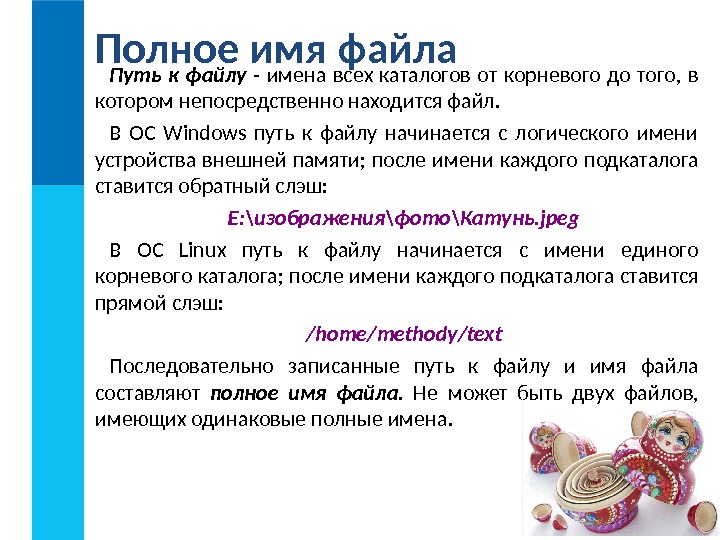 Полное имя файла

Путь к файлу - имена всех каталогов от корневого до того, в котором непосредственно находится файл.

В ОС Windows путь к файлу начинается с логического имени устройства внешней памяти; после имени каждого подкаталога ставится обратный слэш:

E:\изображения\фото\Катунь.jpeg

В ОС Linux путь к файлу начинается с имени единого корневого каталога; после имени каждого подкаталога ставится прямой слэш:

/home/methody/text

Последовательно записанные путь к файлу и имя файла составляют полное имя файла. Не может быть двух файлов, имеющих одинаковые полные имена.